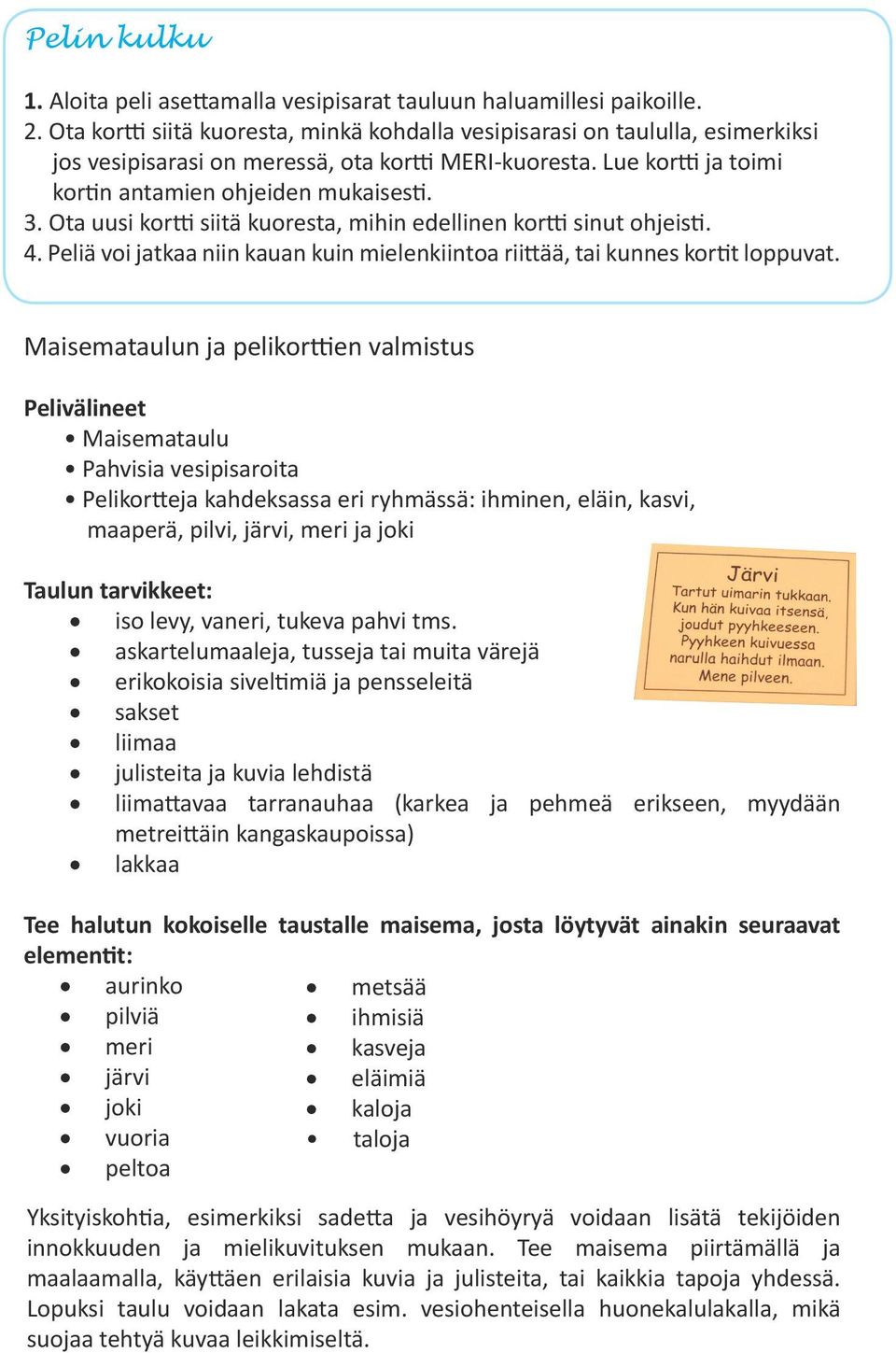 Pelin kulku

1. Aloita peli asettamalla vesipisarat tauluun haluamillesi paikoille.
2. Ota kortti siitä kuoresta, minkä kohdalla vesipisarasi on taululla, esimerkiksi jos vesipisarasi on meressä, ota kortti MERI-kuoresta. Lue kortti ja toimi kortin antamien ohjeiden mukaisesti.
3. Ota uusi kortti siitä kuoresta, mihin edellinen kortti sinut ohjeisti.
4. Peliä voi jatkaa niin kauan kuin mielenkiintoa riittää, tai kunnes kortit loppuvat.

Maisemataulun ja pelikorttien valmistus

Pelivälineet
• Maisemataulu
• Pahvisia vesipisaroita
• Pelikortteja kahdeksassa eri ryhmässä: ihminen, eläin, kasvi, maaperä, pilvi, järvi, meri ja joki

Järvi
Tartut uimarin tukkaan. Kun hän kuivaa itsensä, joudut pyyhkeeseen. Pyyhkeen kuivuessa narulla haihdut ilmaan. Mene pilveen.

Taulun tarvikkeet:
• iso levy, vaneri, tukeva pahvi tms.
• askartelumaaleja, tusseja tai muita värejä
• erikokoisia siveltimiä ja pensseleitä
• sakset
• liimaa
• julisteita ja kuvia lehdistä
• liimattavaa tarranauhaa (karkea ja pehmeä erikseen, myydään metreittäin kangaskaupoissa)
• lakkaa

Tee halutun kokoiselle taustalle maisema, josta löytyvät ainakin seuraavat elementit:
• aurinko
• pilviä
• meri
• järvi
• joki
• vuoria
• peltoa

• metsää
• ihmisiä
• kasveja
• eläimiä
• kaloja
• taloja

Yksityiskohtia, esimerkiksi sadetta ja vesihöyryä voidaan lisätä tekijöiden innokkuuden ja mielikuvituksen mukaan. Tee maisema piirtämällä ja maalaamalla, käyttäen erilaisia kuvia ja julisteita, tai kaikkia tapoja yhdessä. Lopuksi taulu voidaan lakata esim. vesiohenteisella huonekalulakalla, mikä suojaa tehtyä kuvaa leikkimiseltä.